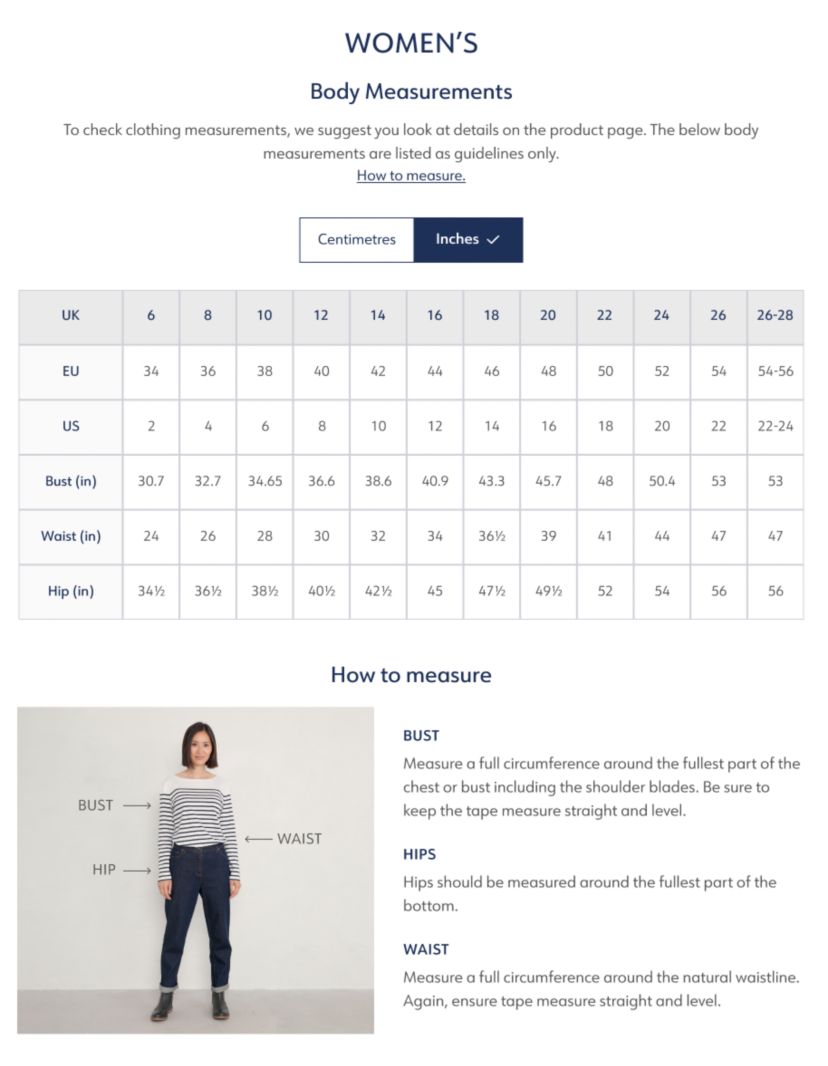 WOMEN'S

Body Measurements

To check clothing measurements, we suggest you look at details on the product page. The below body measurements are listed as guidelines only.
How to measure.

Centimetres Inches ✓

| UK | 6 | 8 | 10 | 12 | 14 | 16 | 18 | 20 | 22 | 24 | 26 | 26-28 |
|---|---|---|---|---|---|---|---|---|---|---|---|---|
| EU | 34 | 36 | 38 | 40 | 42 | 44 | 46 | 48 | 50 | 52 | 54 | 54-56 |
| US | 2 | 4 | 6 | 8 | 10 | 12 | 14 | 16 | 18 | 20 | 22 | 22-24 |
| Bust (in) | 30.7 | 32.7 | 34.65 | 36.6 | 38.6 | 40.9 | 43.3 | 45.7 | 48 | 50.4 | 53 | 53 |
| Waist (in) | 24 | 26 | 28 | 30 | 32 | 34 | 36½ | 39 | 41 | 44 | 47 | 47 |
| Hip (in) | 34½ | 36½ | 38½ | 40½ | 42½ | 45 | 47½ | 49½ | 52 | 54 | 56 | 56 |

How to measure

BUST →
← WAIST
HIP →

BUST
Measure a full circumference around the fullest part of the chest or bust including the shoulder blades. Be sure to keep the tape measure straight and level.

HIPS
Hips should be measured around the fullest part of the bottom.

WAIST
Measure a full circumference around the natural waistline. Again, ensure tape measure straight and level.